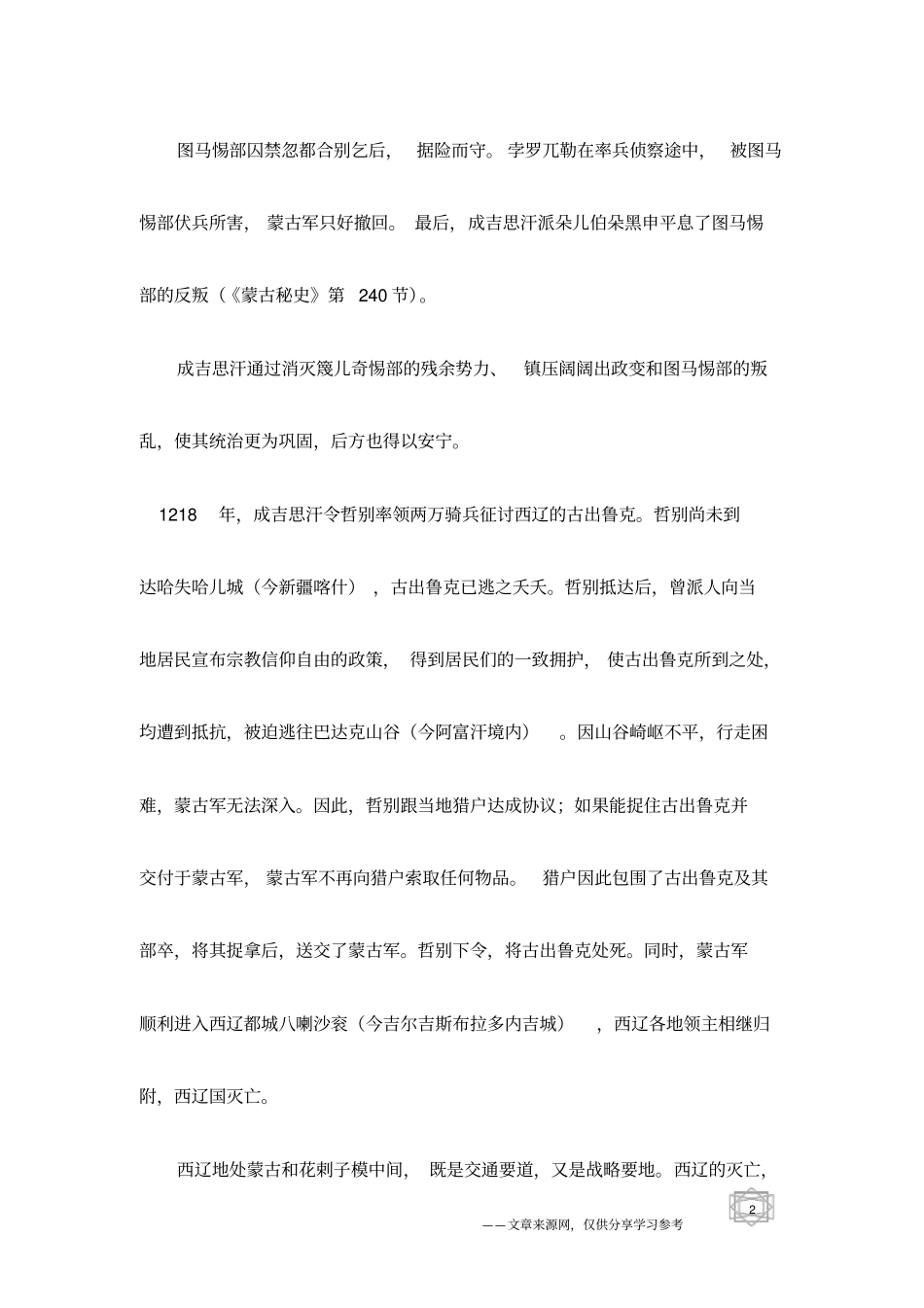 图马惕部囚禁忽都合别乞后，据险而守。孛罗兀勒在率兵侦察途中，被图马惕部伏兵所害，蒙古军只好撤回。最后，成吉思汗派朵儿伯朵黑申平息了图马惕部的反叛（《蒙古秘史》第 240 节）。

成吉思汗通过消灭篾儿奇惕部的残余势力、镇压阔阔出政变和图马惕部的叛乱，使其统治更为巩固，后方也得以安宁。

1218 年，成吉思汗令哲别率领两万骑兵征讨西辽的古出鲁克。哲别尚未到达哈失哈儿城（今新疆喀什），古出鲁克已逃之夭夭。哲别抵达后，曾派人向当地居民宣布宗教信仰自由的政策，得到居民们的一致拥护，使古出鲁克所到之处，均遭到抵抗，被迫逃往巴达克山谷（今阿富汗境内）。因山谷崎岖不平，行走困难，蒙古军无法深入。因此，哲别跟当地猎户达成协议；如果能捉住古出鲁克并交付于蒙古军，蒙古军不再向猎户索取任何物品。猎户因此包围了古出鲁克及其部卒，将其捉拿后，送交了蒙古军。哲别下令，将古出鲁克处死。同时，蒙古军顺利进入西辽都城八喇沙衮（今吉尔吉斯布拉多内吉城），西辽各地领主相继归附，西辽国灭亡。

西辽地处蒙古和花剌子模中间，既是交通要道，又是战略要地。西辽的灭亡，

2

——文章来源网，仅供分享学习参考